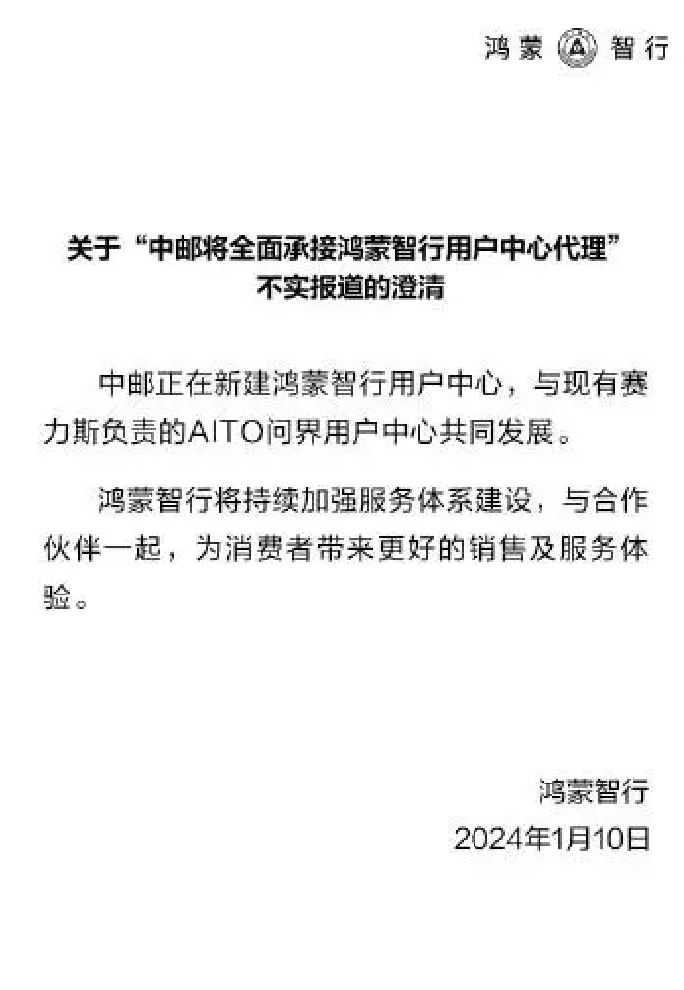 鸿蒙 智行

关于“中邮将全面承接鸿蒙智行用户中心代理”不实报道的澄清

中邮正在新建鸿蒙智行用户中心，与现有赛力斯负责的AITO问界用户中心共同发展。

鸿蒙智行将持续加强服务体系建设，与合作伙伴一起，为消费者带来更好的销售及服务体验。

鸿蒙智行
2024年1月10日